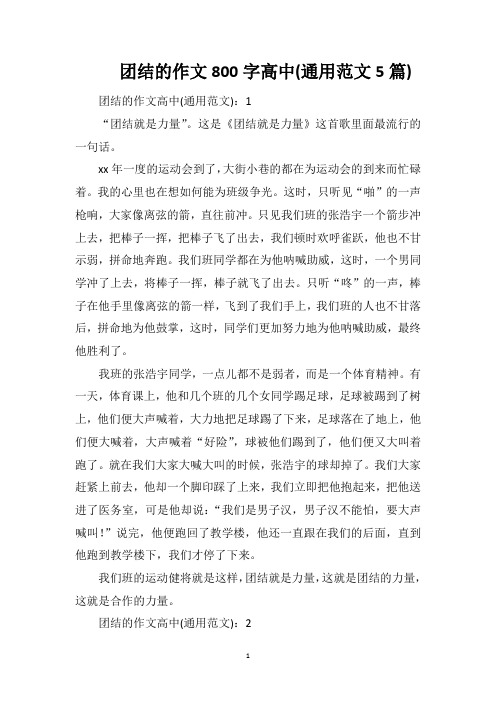 团结的作文 800 字高中(通用范文 5 篇)

团结的作文高中(通用范文)：1

“团结就是力量”。这是《团结就是力量》这首歌里面最流行的一句话。

xx 年一度的运动会到了，大街小巷的都在为运动会的到来而忙碌着。我的心里也在想如何能为班级争光。这时，只听见“啪”的一声枪响，大家像离弦的箭，直往前冲。只见我们班的张浩宇一个箭步冲上去，把棒子一挥，把棒子飞了出去，我们顿时欢呼雀跃，他也不甘示弱，拼命地奔跑。我们班同学都在为他呐喊助威，这时，一个男同学冲了上去，将棒子一挥，棒子就飞了出去。只听“咚”的一声，棒子在他手里像离弦的箭一样，飞到了我们手上，我们班的人也不甘落后，拼命地为他鼓掌，这时，同学们更加努力地为他呐喊助威，最终他胜利了。

我班的张浩宇同学，一点儿都不是弱者，而是一个体育精神。有一天，体育课上，他和几个班的几个女同学踢足球，足球被踢到了树上，他们便大声喊着，大力地把足球踢了下来，足球落在了地上，他们便大喊着，大声喊着“好险”，球被他们踢到了，他们便又大叫着跑了。就在我们大家大喊大叫的时候，张浩宇的球却掉了。我们大家赶紧上前去，他却一个脚印踩了上来，我们立即把他抱起来，把他送进了医务室，可是他却说：“我们是男子汉，男子汉不能怕，要大声喊叫！”说完，他便跑回了教学楼，他还一直跟在我们的后面，直到他跑到教学楼下，我们才停了下来。

我们班的运动健将就是这样，团结就是力量，这就是团结的力量，这就是合作的力量。

团结的作文高中(通用范文)：2

1